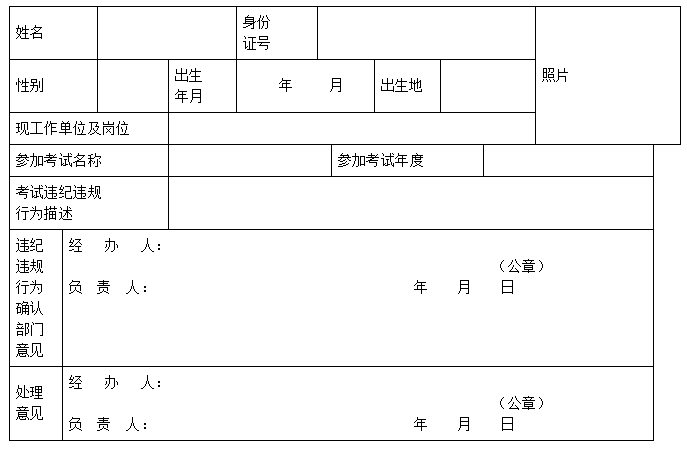 姓名
身份证号
照片
性别
出生年月
年 月
出生地
现工作单位及岗位
参加考试名称
参加考试年度
考试违纪违规行为描述
违纪违规行为确认部门意见
经 办 人：
（公章）
负 责 人：
年 月 日
处理意见
经 办 人：
（公章）
负 责 人：
年 月 日